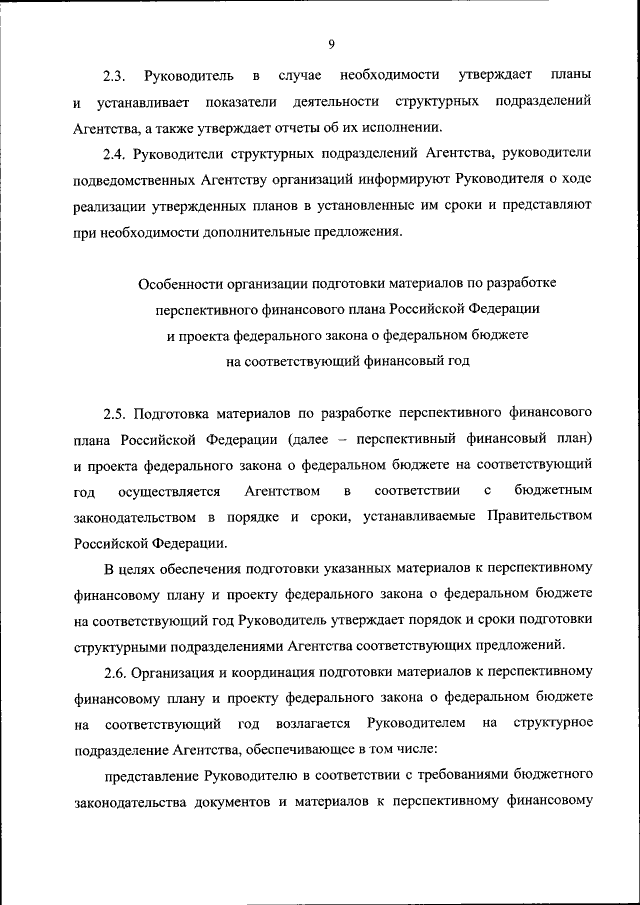 9

2.3. Руководитель в случае необходимости утверждает планы и устанавливает показатели деятельности структурных подразделений Агентства, а также утверждает отчеты об их исполнении.

2.4. Руководители структурных подразделений Агентства, руководители подведомственных Агентству организаций информируют Руководителя о ходе реализации утвержденных планов в установленные им сроки и представляют при необходимости дополнительные предложения.

Особенности организации подготовки материалов по разработке перспективного финансового плана Российской Федерации и проекта федерального закона о федеральном бюджете на соответствующий финансовый год

2.5. Подготовка материалов по разработке перспективного финансового плана Российской Федерации (далее – перспективный финансовый план) и проекта федерального закона о федеральном бюджете на соответствующий год осуществляется Агентством в соответствии с бюджетным законодательством в порядке и сроки, устанавливаемые Правительством Российской Федерации.

В целях обеспечения подготовки указанных материалов к перспективному финансовому плану и проекту федерального закона о федеральном бюджете на соответствующий год Руководитель утверждает порядок и сроки подготовки структурными подразделениями Агентства соответствующих предложений.

2.6. Организация и координация подготовки материалов к перспективному финансовому плану и проекту федерального закона о федеральном бюджете на соответствующий год возлагается Руководителем на структурное подразделение Агентства, обеспечивающее в том числе:

представление Руководителю в соответствии с требованиями бюджетного законодательства документов и материалов к перспективному финансовому